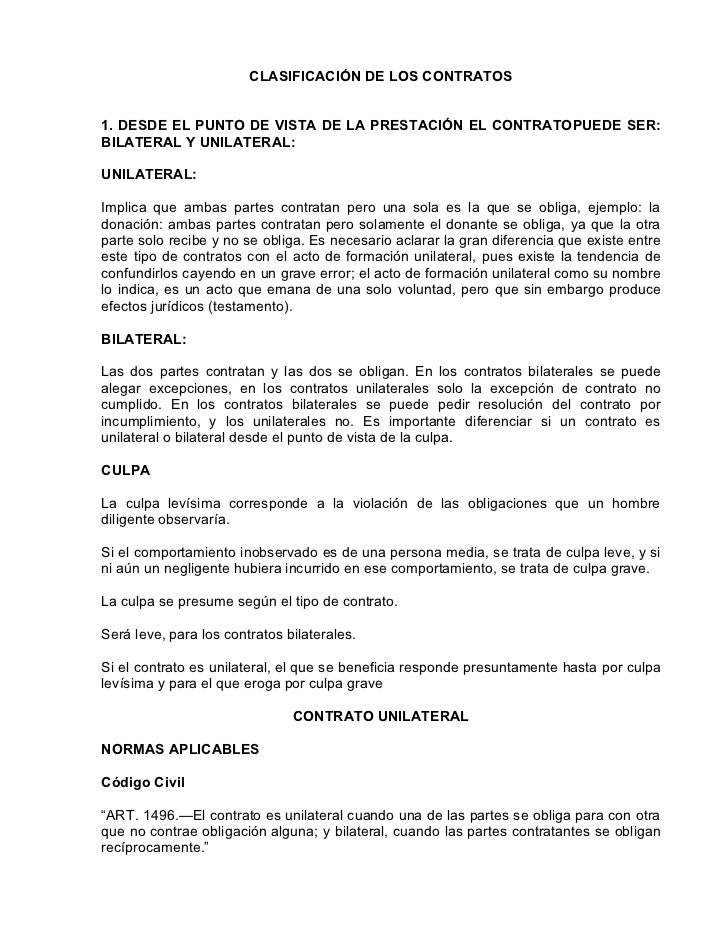 CLASIFICACIÓN DE LOS CONTRATOS

1. DESDE EL PUNTO DE VISTA DE LA PRESTACIÓN EL CONTRATOPUEDE SER: BILATERAL Y UNILATERAL:

UNILATERAL:

Implica que ambas partes contratan pero una sola es la que se obliga, ejemplo: la donación: ambas partes contratan pero solamente el donante se obliga, ya que la otra parte solo recibe y no se obliga. Es necesario aclarar la gran diferencia que existe entre este tipo de contratos con el acto de formación unilateral, pues existe la tendencia de confundirlos cayendo en un grave error; el acto de formación unilateral como su nombre lo indica, es un acto que emana de una solo voluntad, pero que sin embargo produce efectos jurídicos (testamento).

BILATERAL:

Las dos partes contratan y las dos se obligan. En los contratos bilaterales se puede alegar excepciones, en los contratos unilaterales solo la excepción de contrato no cumplido. En los contratos bilaterales se puede pedir resolución del contrato por incumplimiento, y los unilaterales no. Es importante diferenciar si un contrato es unilateral o bilateral desde el punto de vista de la culpa.

CULPA

La culpa levísima corresponde a la violación de las obligaciones que un hombre diligente observaría.

Si el comportamiento inobservado es de una persona media, se trata de culpa leve, y si ni aún un negligente hubiera incurrido en ese comportamiento, se trata de culpa grave.

La culpa se presume según el tipo de contrato.

Será leve, para los contratos bilaterales.

Si el contrato es unilateral, el que se beneficia responde presuntamente hasta por culpa levísima y para el que eroga por culpa grave

CONTRATO UNILATERAL

NORMAS APLICABLES

Código Civil

“ART. 1496.—El contrato es unilateral cuando una de las partes se obliga para con otra que no contrae obligación alguna; y bilateral, cuando las partes contratantes se obligan recíprocamente.”